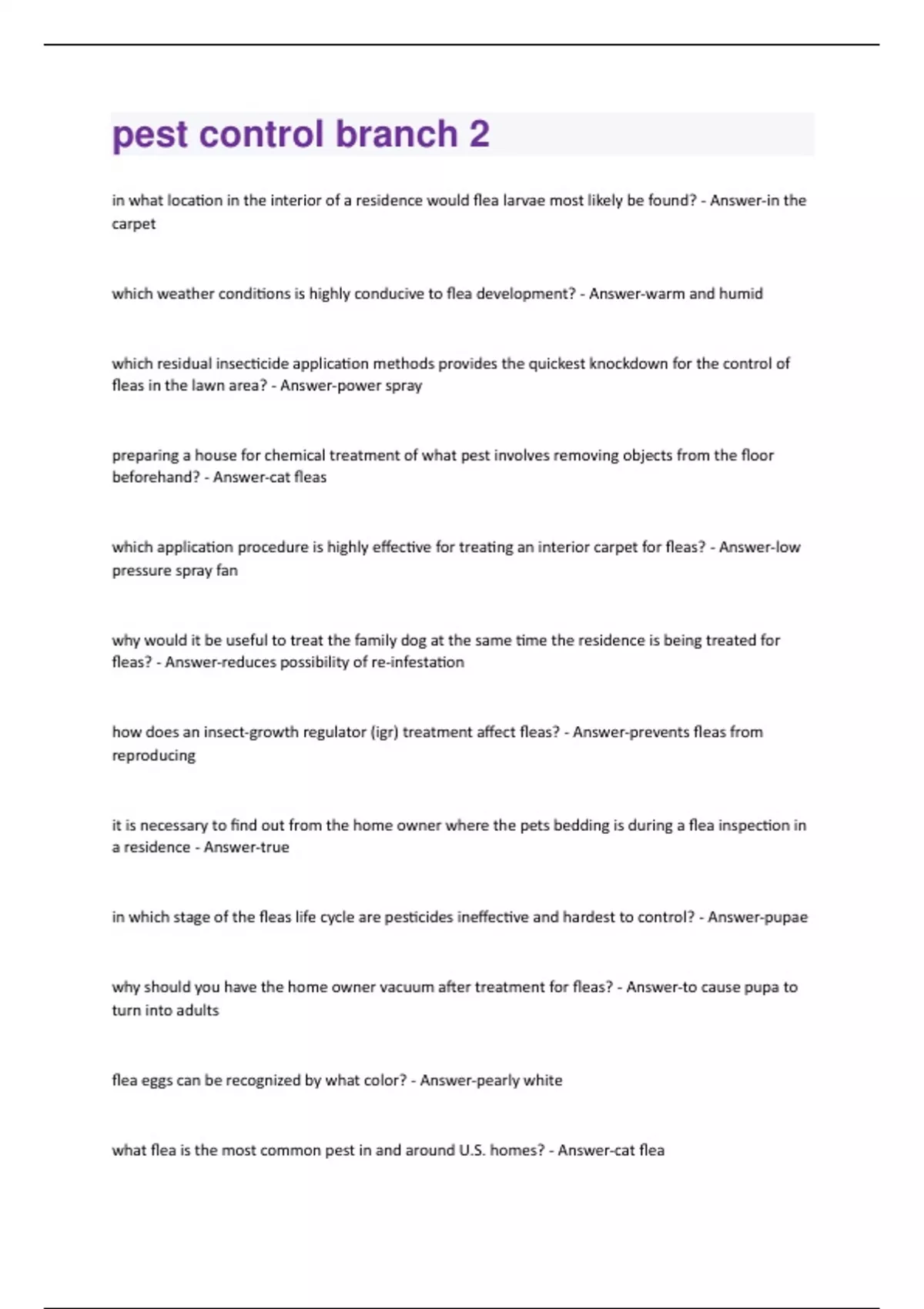 pest control branch 2

in what location in the interior of a residence would flea larvae most likely be found? - Answer-in the carpet

which weather conditions is highly conducive to flea development? - Answer-warm and humid

which residual insecticide application methods provides the quickest knockdown for the control of fleas in the lawn area? - Answer-power spray

preparing a house for chemical treatment of what pest involves removing objects from the floor beforehand? - Answer-cat fleas

which application procedure is highly effective for treating an interior carpet for fleas? - Answer-low pressure spray fan

why would it be useful to treat the family dog at the same time the residence is being treated for fleas? - Answer-reduces possibility of re-infestation

how does an insect-growth regulator (igr) treatment affect fleas? - Answer-prevents fleas from reproducing

it is necessary to find out from the home owner where the pets bedding is during a flea inspection in a residence - Answer-true

in which stage of the fleas life cycle are pesticides ineffective and hardest to control? - Answer-pupae

why should you have the home owner vacuum after treatment for fleas? - Answer-to cause pupa to turn into adults

flea eggs can be recognized by what color? - Answer-pearly white

what flea is the most common pest in and around U.S. homes? - Answer-cat flea